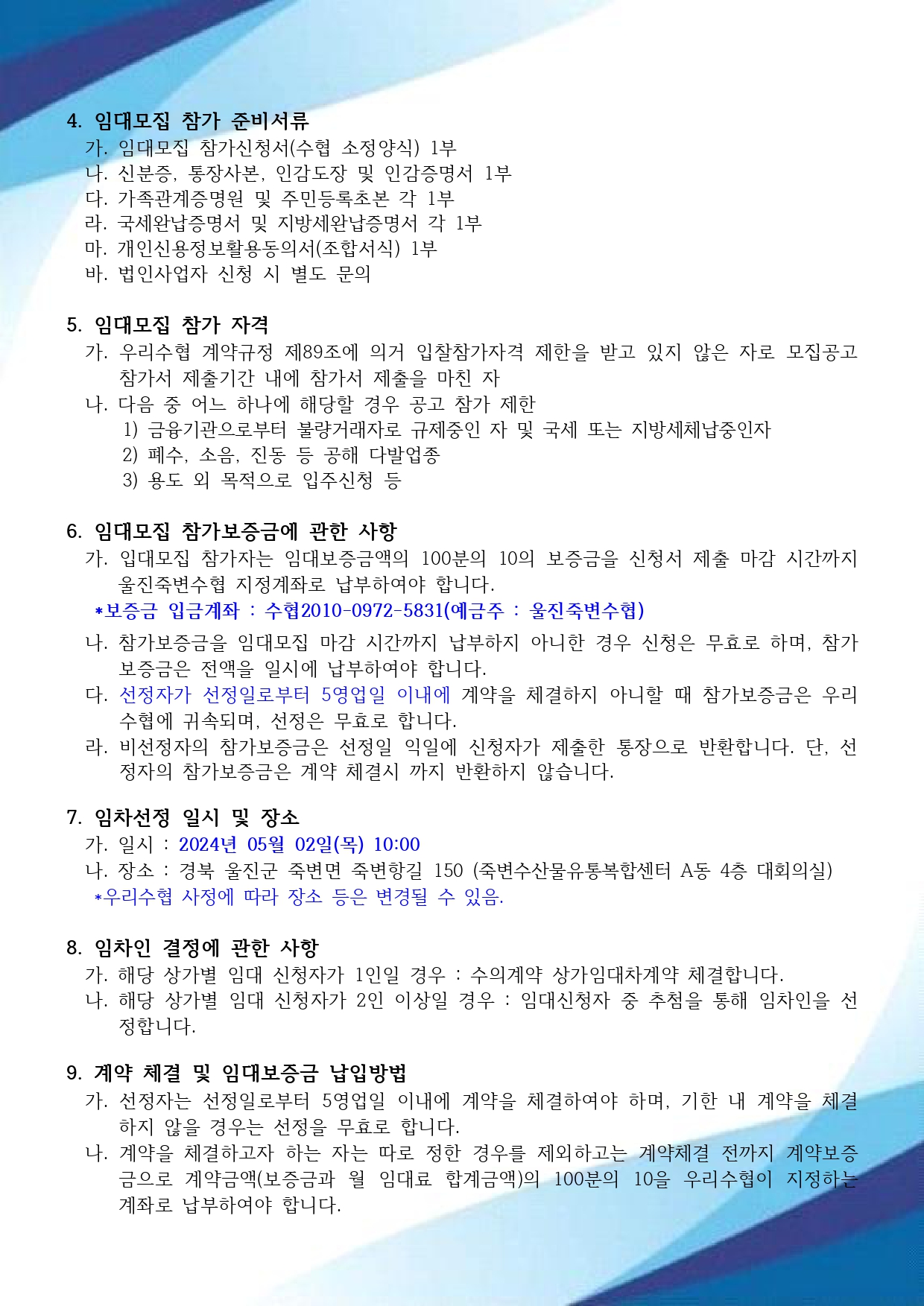 4. 임대모집 참가 준비서류
가. 임대모집 참가신청서(수협 소정양식) 1부
나. 신분증, 통장사본, 인감도장 및 인감증명서 1부
다. 가족관계증명원 및 주민등록초본 각 1부
라. 국세완납증명서 및 지방세완납증명서 각 1부
마. 개인신용정보활용동의서(조합서식) 1부
바. 법인사업자 신청 시 별도 문의

5. 임대모집 참가 자격
가. 우리수협 계약규정 제89조에 의거 입찰참가자격 제한을 받고 있지 않은 자로 모집공고 참가서 제출기간 내에 참가서 제출을 마친 자
나. 다음 중 어느 하나에 해당할 경우 공고 참가 제한
1) 금융기관으로부터 불량거래자로 규제중인 자 및 국세 또는 지방세체납중인자
2) 폐수, 소음, 진동 등 공해 다발업종
3) 용도 외 목적으로 입주신청 등

6. 임대모집 참가보증금에 관한 사항
가. 입대모집 참가자는 임대보증금액의 100분의 10의 보증금을 신청서 제출 마감 시간까지 울진죽변수협 지정계좌로 납부하여야 합니다.
*보증금 입금계좌 : 수협2010-0972-5831(예금주 : 울진죽변수협)
나. 참가보증금을 임대모집 마감 시간까지 납부하지 아니한 경우 신청은 무효로 하며, 참가보증금은 전액을 일시에 납부하여야 합니다.
다. 선정자가 선정일로부터 5영업일 이내에 계약을 체결하지 아니할 때 참가보증금은 우리수협에 귀속되며, 선정은 무효로 합니다.
라. 비선정자의 참가보증금은 선정일 익일에 신청자가 제출한 통장으로 반환합니다. 단, 선정자의 참가보증금은 계약 체결시 까지 반환하지 않습니다.

7. 임차선정 일시 및 장소
가. 일시 : 2024년 05월 02일(목) 10:00
나. 장소 : 경북 울진군 죽변면 죽변항길 150 (죽변수산물유통복합센터 A동 4층 대회의실)
*우리수협 사정에 따라 장소 등은 변경될 수 있음.

8. 임차인 결정에 관한 사항
가. 해당 상가별 임대 신청자가 1인일 경우 : 수의계약 상가임대차계약 체결합니다.
나. 해당 상가별 임대 신청자가 2인 이상일 경우 : 임대신청자 중 추첨을 통해 임차인을 선정합니다.

9. 계약 체결 및 임대보증금 납입방법
가. 선정자는 선정일로부터 5영업일 이내에 계약을 체결하여야 하며, 기한 내 계약을 체결하지 않을 경우는 선정을 무효로 합니다.
나. 계약을 체결하고자 하는 자는 따로 정한 경우를 제외하고는 계약체결 전까지 계약보증금으로 계약금액(보증금과 월 임대료 합계금액)의 100분의 10을 우리수협이 지정하는 계좌로 납부하여야 합니다.